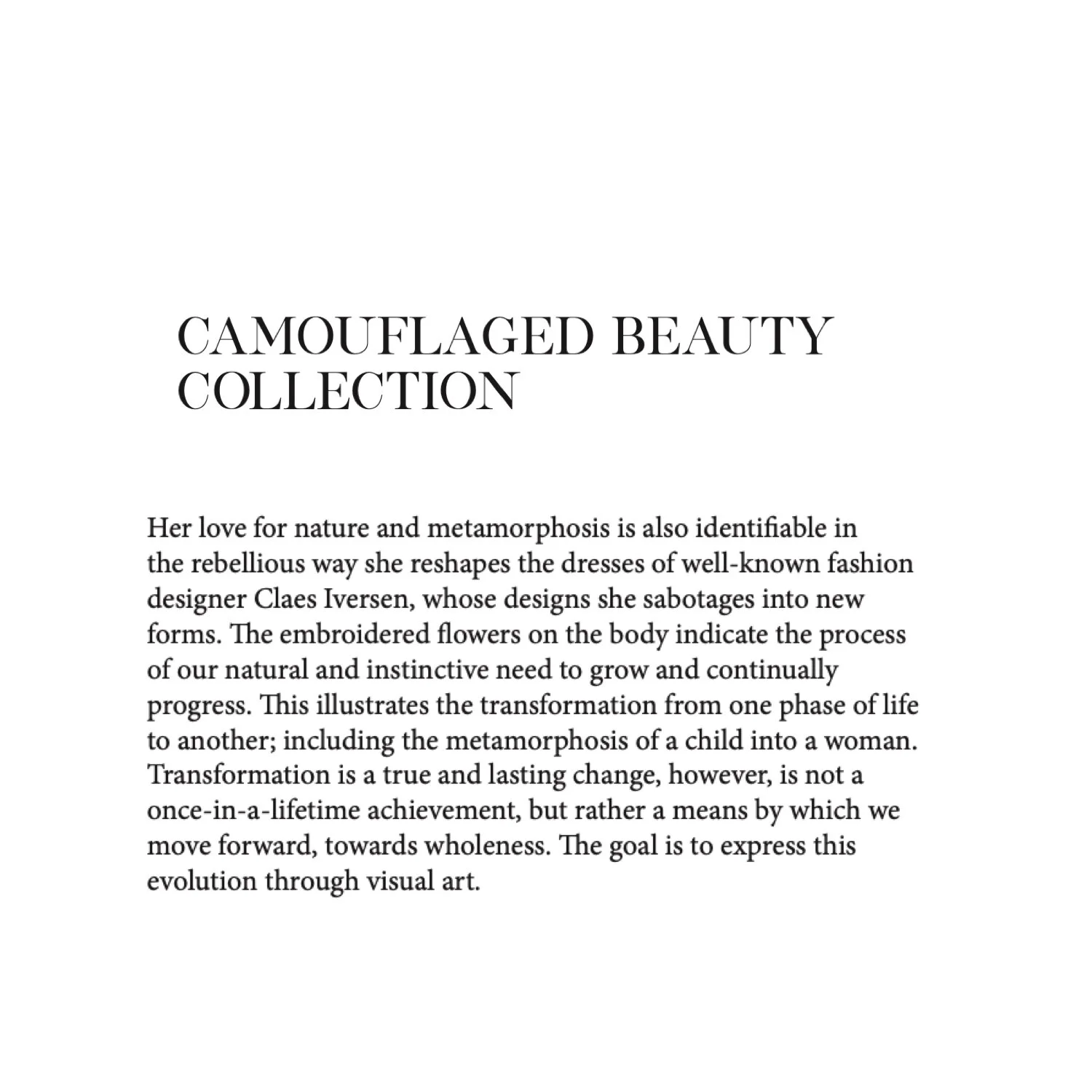 CAMOUFLAGED BEAUTY COLLECTION

Her love for nature and metamorphosis is also identifiable in the rebellious way she reshapes the dresses of well-known fashion designer Claes Iversen, whose designs she sabotages into new forms. The embroidered flowers on the body indicate the process of our natural and instinctive need to grow and continually progress. This illustrates the transformation from one phase of life to another; including the metamorphosis of a child into a woman. Transformation is a true and lasting change, however, is not a once-in-a-lifetime achievement, but rather a means by which we move forward, towards wholeness. The goal is to express this evolution through visual art.